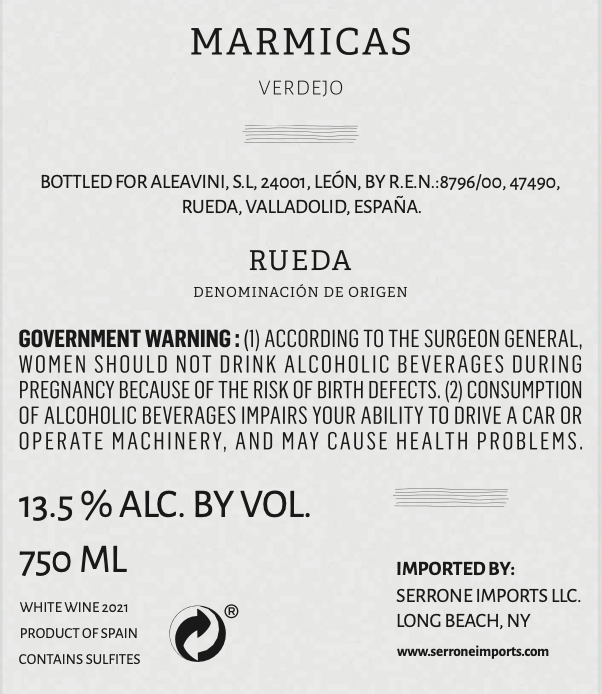 MARMICAS

VERDEJO

BOTTLED FOR ALEAVINI, S.L, 24001, LEÓN, BY R.E.N.:8796/00, 47490, RUEDA, VALLADOLID, ESPAÑA.

RUEDA

DENOMINACIÓN DE ORIGEN

GOVERNMENT WARNING : (1) ACCORDING TO THE SURGEON GENERAL, WOMEN SHOULD NOT DRINK ALCOHOLIC BEVERAGES DURING PREGNANCY BECAUSE OF THE RISK OF BIRTH DEFECTS. (2) CONSUMPTION OF ALCOHOLIC BEVERAGES IMPAIRS YOUR ABILITY TO DRIVE A CAR OR OPERATE MACHINERY, AND MAY CAUSE HEALTH PROBLEMS.

13.5 % ALC. BY VOL.

750 ML

WHITE WINE 2021
PRODUCT OF SPAIN
CONTAINS SULFITES

®

IMPORTED BY:
SERRONE IMPORTS LLC.
LONG BEACH, NY

www.serroneimports.com